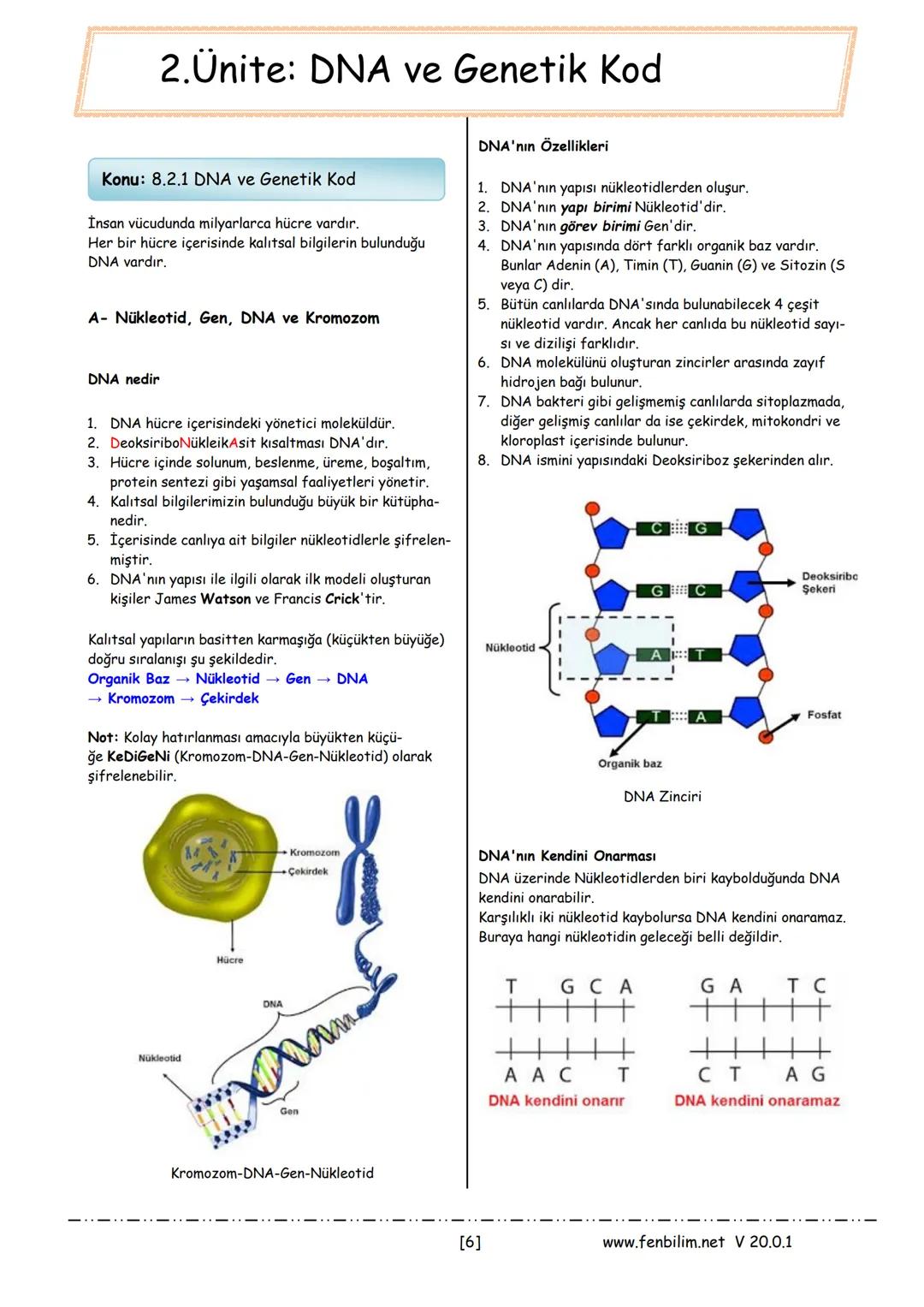 2.Ünite: DNA ve Genetik Kod

Konu: 8.2.1 DNA ve Genetik Kod

İnsan vücudunda milyarlarca hücre vardır.
Her bir hücre içerisinde kalıtsal bilgilerin bulunduğu DNA vardır.

A- Nükleotid, Gen, DNA ve Kromozom

DNA nedir

1. DNA hücre içerisindeki yönetici moleküldür.
2. DeoksiriboNükleikAsit kısaltması DNA'dır.
3. Hücre içinde solunum, beslenme, üreme, boşaltım, protein sentezi gibi yaşamsal faaliyetleri yönetir.
4. Kalıtsal bilgilerimizin bulunduğu büyük bir kütüphanedir.
5. İçerisinde canlıya ait bilgiler nükleotidlerle şifrelenmiştir.
6. DNA'nın yapısı ile ilgili olarak ilk modeli oluşturan kişiler James Watson ve Francis Crick'tir.

Kalıtsal yapıların basitten karmaşığa (küçükten büyüğe) doğru sıralanışı şu şekildedir.
Organik Baz → Nükleotid → Gen → DNA → Kromozom → Çekirdek

Not: Kolay hatırlanması amacıyla büyükten küçüğe KeDiGeNi (Kromozom-DNA-Gen-Nükleotid) olarak şifrelenebilir.

Kromozom
Çekirdek
Hücre
DNA
Nükleotid
Gen

Kromozom-DNA-Gen-Nükleotid

DNA'nın Özellikleri

1. DNA'nın yapısı nükleotidlerden oluşur.
2. DNA'nın yapı birimi Nükleotid'dir.
3. DNA'nın görev birimi Gen'dir.
4. DNA'nın yapısında dört farklı organik baz vardır. Bunlar Adenin (A), Timin (T), Guanin (G) ve Sitozin (S veya C) dir.
5. Bütün canlılarda DNA'sında bulunabilecek 4 çeşit nükleotid vardır. Ancak her canlıda bu nükleotid sayısı ve dizilişi farklıdır.
6. DNA molekülünü oluşturan zincirler arasında zayıf hidrojen bağı bulunur.
7. DNA bakteri gibi gelişmemiş canlılarda sitoplazmada, diğer gelişmiş canlılar da ise çekirdek, mitokondri ve kloroplast içerisinde bulunur.
8. DNA ismini yapısındaki Deoksiriboz şekerinden alır.

C G
G C
A T
T A
Deoksiribo Şekeri
Nükleotid
Fosfat
Organik baz

DNA Zinciri

DNA'nın Kendini Onarması
DNA üzerinde Nükleotidlerden biri kaybolduğunda DNA kendini onarabilir.
Karşılıklı iki nükleotid kaybolursa DNA kendini onaramaz. Buraya hangi nükleotidin geleceği belli değildir.

T G C A
A A C T
DNA kendini onarır

G A T C
C T A G
DNA kendini onaramaz

[6]
www.fenbilim.net V 20.0.1